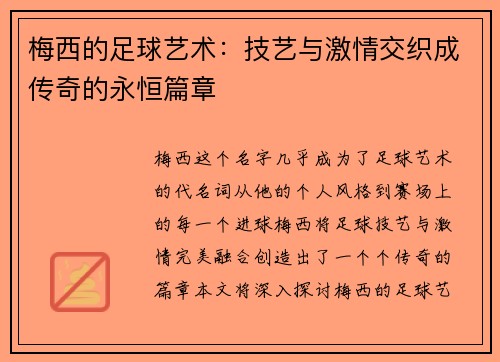 梅西的足球艺术：技艺与激情交织成传奇的永恒篇章

梅西这个名字几乎成为了足球艺术的代名词从他的个人风格到赛场上的每一个进球梅西将足球技艺与激情完美融合创造出了一个个传奇的篇章本文将深入探讨梅西的足球艺